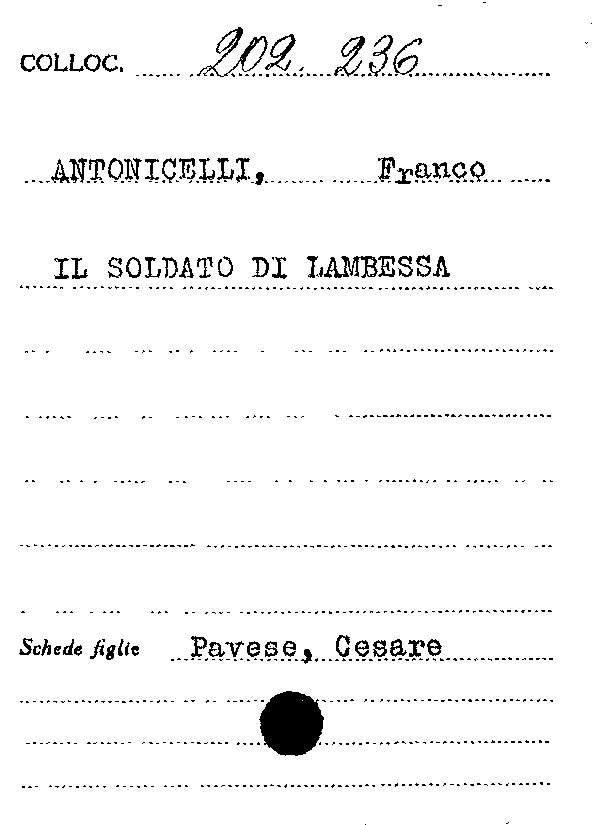 COLLOC. 202. 236

ANTONICELLI, Franco

IL SOLDATO DI LAMBESSA

Schede figlie Pavese, Cesare